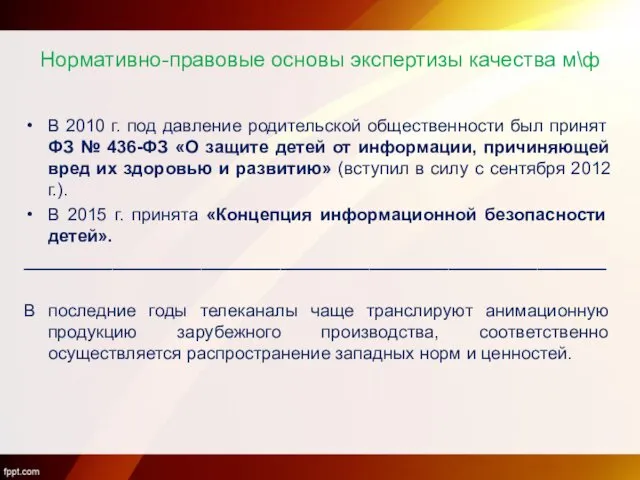 Нормативно-правовые основы экспертизы качества м\ф

• В 2010 г. под давление родительской общественности был принят ФЗ № 436-ФЗ «О защите детей от информации, причиняющей вред их здоровью и развитию» (вступил в силу с сентября 2012 г.).
• В 2015 г. принята «Концепция информационной безопасности детей».

В последние годы телеканалы чаще транслируют анимационную продукцию зарубежного производства, соответственно осуществляется распространение западных норм и ценностей.

fppt.com